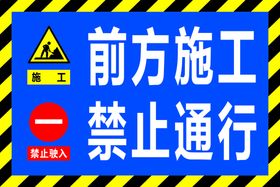 施 工

禁止驶入

前方施工
禁止通行